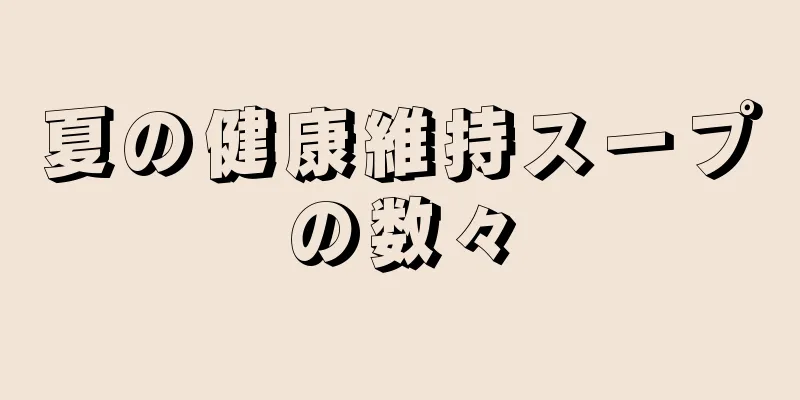 夏の健康維持スープの数々